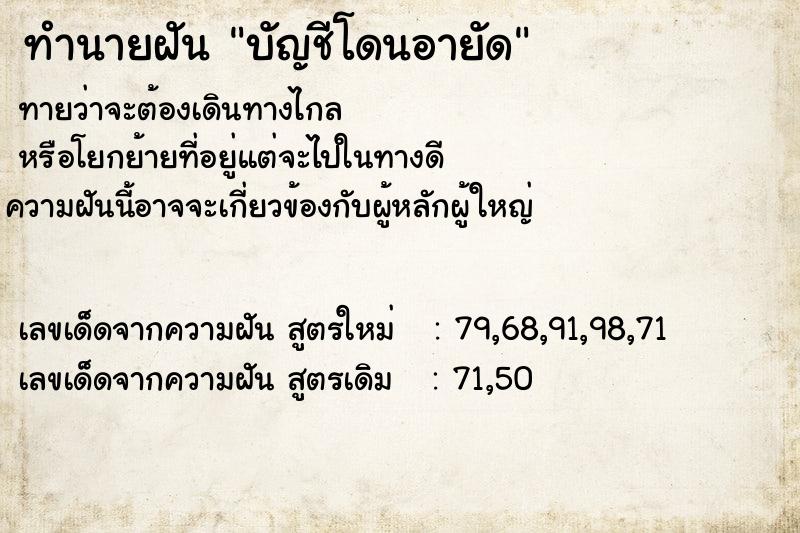 ทำนายฝัน "บัญชีโดนอายัด"

ทายว่าจะต้องเดินทางไกล
หรือโยกย้ายที่อยู่แต่จะไปในทางดี
ความฝันนี้อาจจะเกี่ยวข้องกับผู้หลักผู้ใหญ่

เลขเด็ดจากความฝัน สูตรใหม่ : 79,68,91,98,71
เลขเด็ดจากความฝัน สูตรเดิม : 71,50